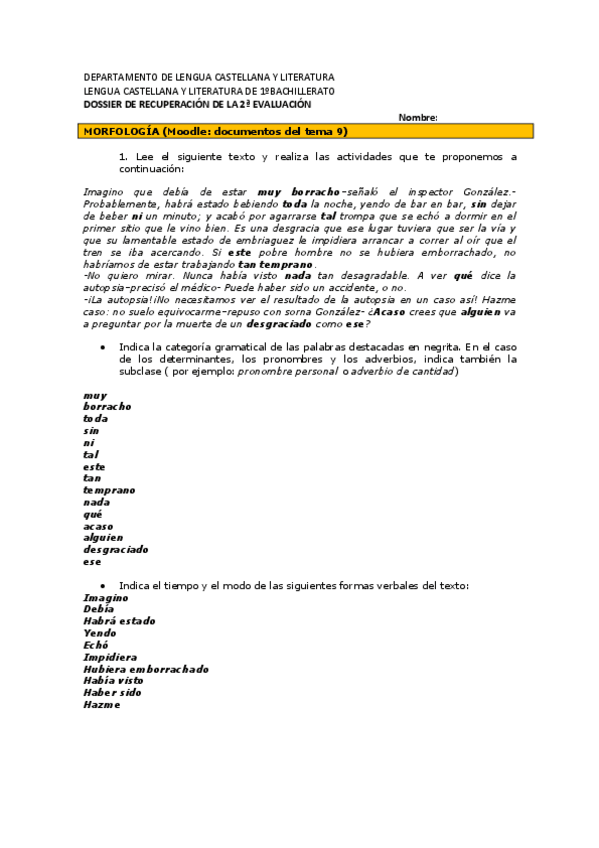 DEPARTAMENTO DE LENGUA CASTELLANA Y LITERATURA
LENGUA CASTELLANA Y LITERATURA DE 1ºBACHILLERATO
DOSSIER DE RECUPERACIÓN DE LA 2ª EVALUACIÓN

Nombre:

MORFOLOGÍA (Moodle: documentos del tema 9)

1. Lee el siguiente texto y realiza las actividades que te proponemos a continuación:

Imagino que debía de estar muy borracho-señaló el inspector González.- Probablemente, habrá estado bebiendo toda la noche, yendo de bar en bar, sin dejar de beber ni un minuto; y acabó por agarrarse tal trompa que se echó a dormir en el primer sitio que le vino bien. Es una desgracia que ese lugar tuviera que ser la vía y que su lamentable estado de embriaguez le impidiera arrancar a correr al oír que el tren se iba acercando. Si este pobre hombre no se hubiera emborrachado, no habríamos de estar trabajando tan temprano.
-No quiero mirar. Nunca había visto nada tan desagradable. A ver qué dice la autopsia-precisó el médico- Puede haber sido un accidente, o no.
-¡La autopsia!¡No necesitamos ver el resultado de la autopsia en un caso así! Hazme caso: no suelo equivocarme-repuso con sorna González- ¿Acaso crees que alguien va a preguntar por la muerte de un desgraciado como ese?

• Indica la categoría gramatical de las palabras destacadas en negrita. En el caso de los determinantes, los pronombres y los adverbios, indica también la subclase ( por ejemplo: pronombre personal o adverbio de cantidad)

muy
borracho
toda
sin
ni
tal
este
tan
temprano
nada
qué
acaso
alguien
desgraciado
ese

• Indica el tiempo y el modo de las siguientes formas verbales del texto:
Imagino
Debía
Habrá estado
Yendo
Echó
Impidiera
Hubiera emborrachado
Había visto
Haber sido
Hazme